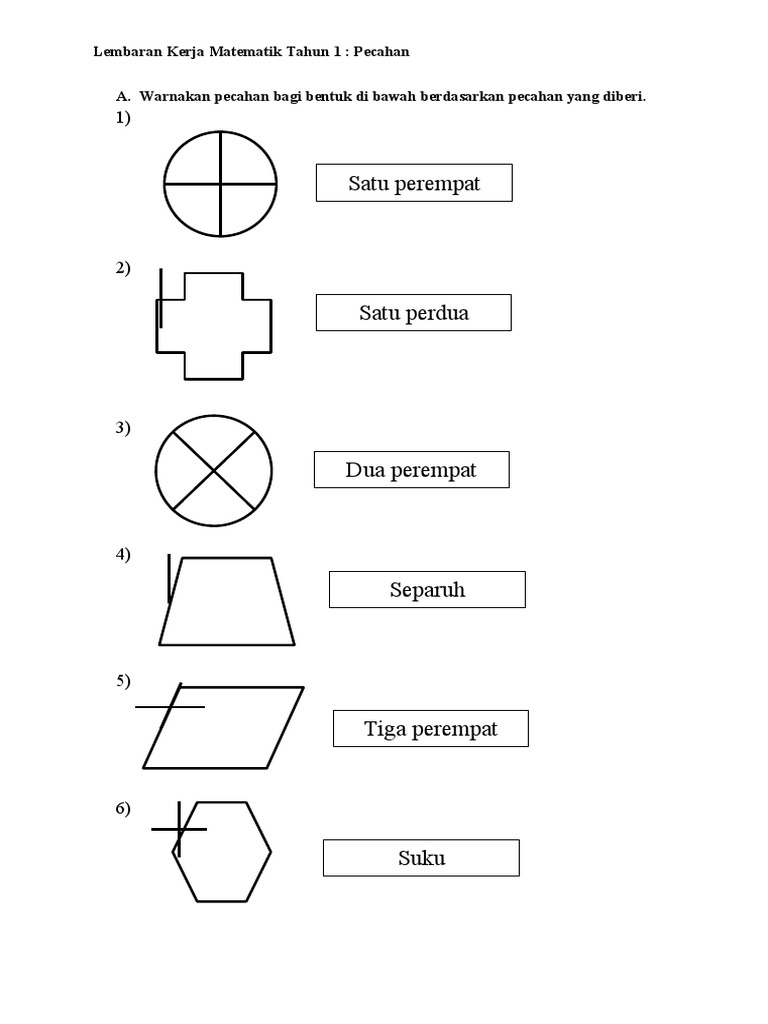 Lembaran Kerja Matematik Tahun 1 : Pecahan

A. Warnakan pecahan bagi bentuk di bawah berdasarkan pecahan yang diberi.

1)

Satu perempat

2)

Satu perdua

3)

Dua perempat

4)

Separuh

5)

Tiga perempat

6)

Suku